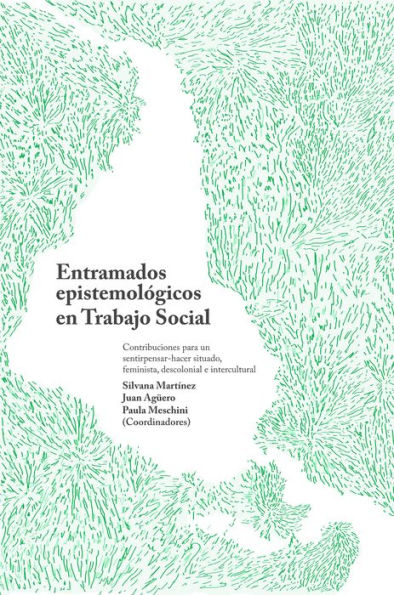 Entramados epistemológicos en Trabajo Social

Contribuciones para un sentirpensar-hacer situado, feminista, descolonial e intercultural

Silvana Martínez
Juan Agüero
Paula Meschini
(Coordinadores)